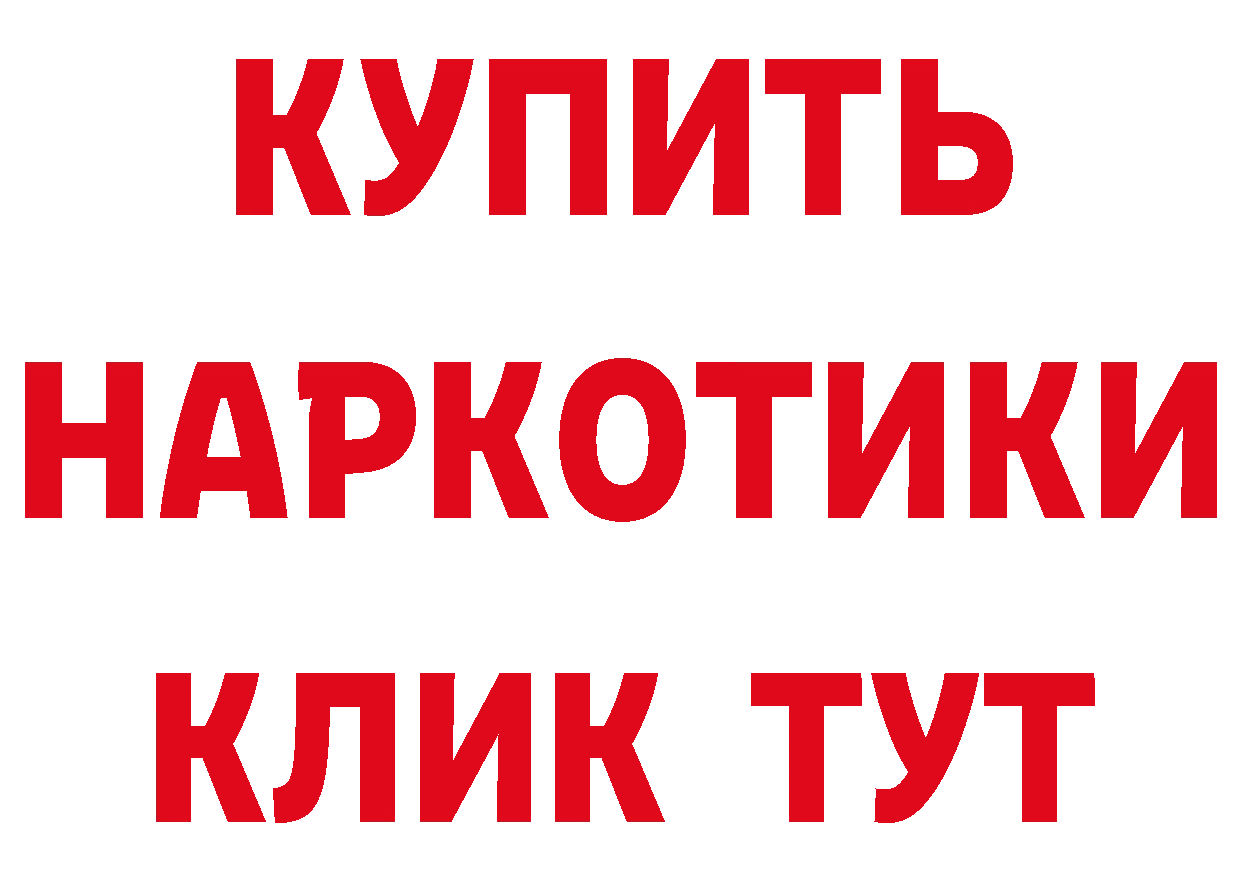 КУПИТЬ НАРКОТИКИ КЛИК ТУТ